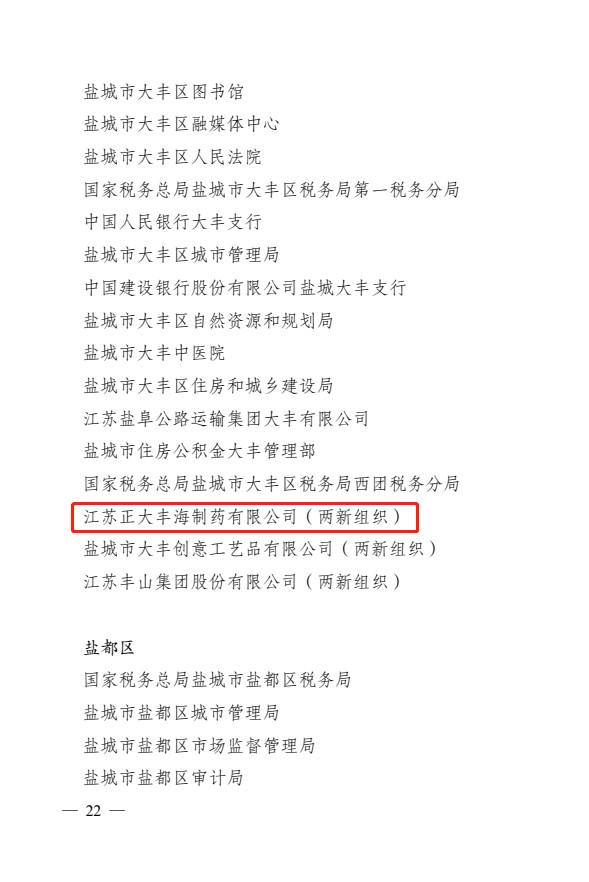 盐城市大丰区图书馆
盐城市大丰区融媒体中心
盐城市大丰区人民法院
国家税务总局盐城市大丰区税务局第一税务分局
中国人民银行大丰支行
盐城市大丰区城市管理局
中国建设银行股份有限公司盐城大丰支行
盐城市大丰区自然资源和规划局
盐城市大丰中医院
盐城市大丰区住房和城乡建设局
江苏盐阜公路运输集团大丰有限公司
盐城市住房公积金大丰管理部
国家税务总局盐城市大丰区税务局西团税务分局
江苏正大丰海制药有限公司（两新组织）
盐城市大丰创意工艺品有限公司（两新组织）
江苏丰山集团股份有限公司（两新组织）

盐都区
国家税务总局盐城市盐都区税务局
盐城市盐都区城市管理局
盐城市盐都区市场监督管理局
盐城市盐都区审计局

— 22 —